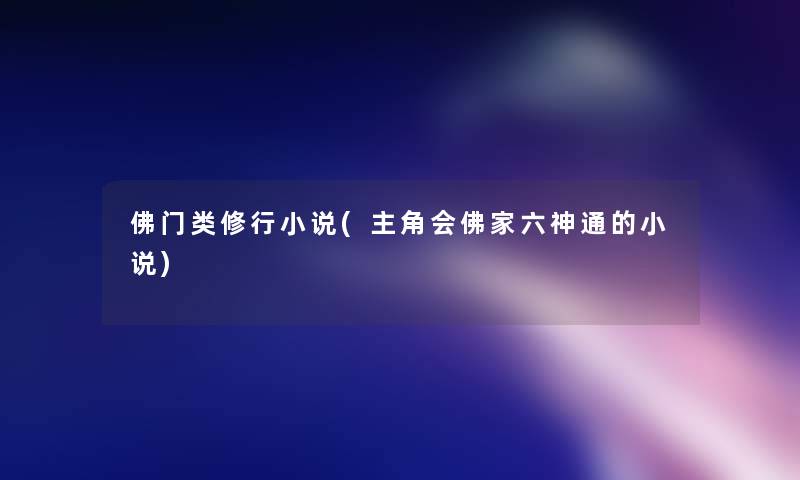 佛门类修行小说(主角会佛家六神通的小说)